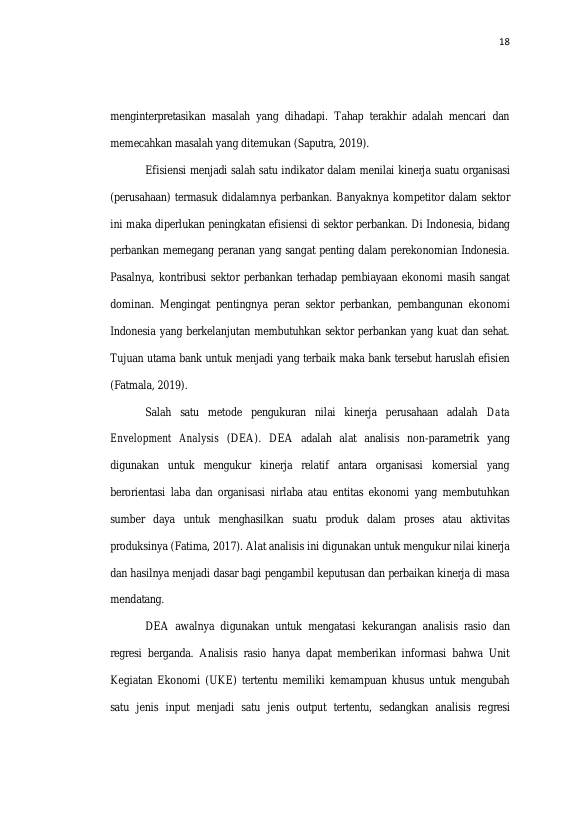 18

menginterpretasikan masalah yang dihadapi. Tahap terakhir adalah mencari dan memecahkan masalah yang ditemukan (Saputra, 2019).

Efisiensi menjadi salah satu indikator dalam menilai kinerja suatu organisasi (perusahaan) termasuk didalamnya perbankan. Banyaknya kompetitor dalam sektor ini maka diperlukan peningkatan efisiensi di sektor perbankan. Di Indonesia, bidang perbankan memegang peranan yang sangat penting dalam perekonomian Indonesia. Pasalnya, kontribusi sektor perbankan terhadap pembiayaan ekonomi masih sangat dominan. Mengingat pentingnya peran sektor perbankan, pembangunan ekonomi Indonesia yang berkelanjutan membutuhkan sektor perbankan yang kuat dan sehat. Tujuan utama bank untuk menjadi yang terbaik maka bank tersebut haruslah efisien (Fatmala, 2019).

Salah satu metode pengukuran nilai kinerja perusahaan adalah Data Envelopment Analysis (DEA). DEA adalah alat analisis non-parametrik yang digunakan untuk mengukur kinerja relatif antara organisasi komersial yang berorientasi laba dan organisasi nirlaba atau entitas ekonomi yang membutuhkan sumber daya untuk menghasilkan suatu produk dalam proses atau aktivitas produksinya (Fatima, 2017). Alat analisis ini digunakan untuk mengukur nilai kinerja dan hasilnya menjadi dasar bagi pengambil keputusan dan perbaikan kinerja di masa mendatang.

DEA awalnya digunakan untuk mengatasi kekurangan analisis rasio dan regresi berganda. Analisis rasio hanya dapat memberikan informasi bahwa Unit Kegiatan Ekonomi (UKE) tertentu memiliki kemampuan khusus untuk mengubah satu jenis input menjadi satu jenis output tertentu, sedangkan analisis regresi